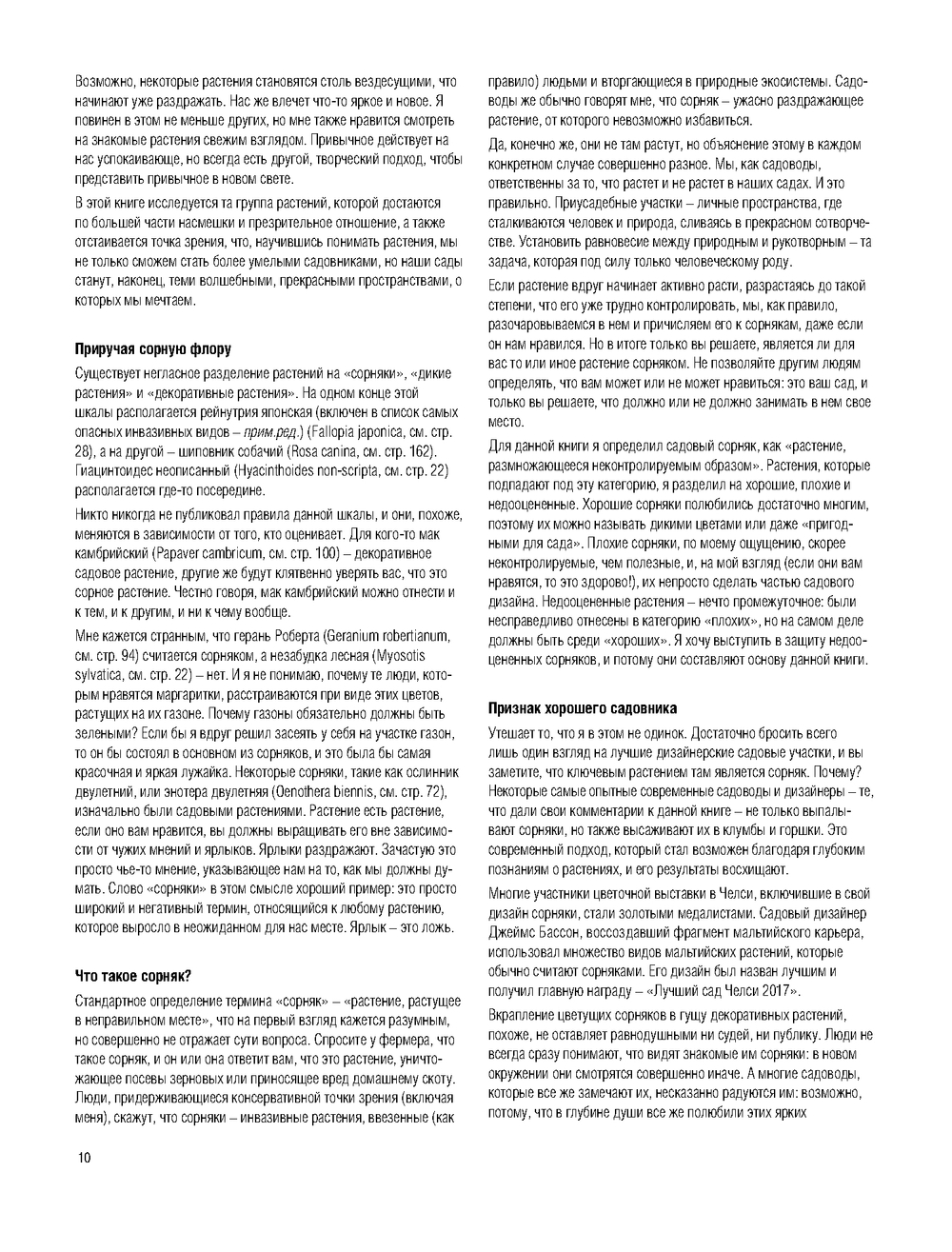 Возможно, некоторые растения становятся столь вездесущими, что начинают уже раздражать. Нас же влечет что-то яркое и новое. Я повинен в этом не меньше других, но мне также нравится смотреть на знакомые растения свежим взглядом. Привычное действует на нас успокаивающе, но всегда есть другой, творческий подход, чтобы представить привычное в новом свете.

В этой книге исследуется та группа растений, которой достаются по большей части насмешки и презрительное отношение, а также отстаивается точка зрения, что, научившись понимать растения, мы не только сможем стать более умелыми садовниками, но наши сады станут, наконец, теми волшебными, прекрасными пространствами, о которых мы мечтаем.

Приручая сорную флору

Существует негласное разделение растений на «сорняки», «дикие растения» и «декоративные растения». На одном конце этой шкалы располагается рейнутрия японская (включен в список самых опасных инвазивных видов – прим.ред.) (Fallopia japonica, см. стр. 28), а на другой – шиповник собачий (Rosa canina, см. стр. 162). Гиацинтоидес неописанный (Hyacinthoides non-scripta, см. стр. 22) располагается где-то посередине.

Никто никогда не публиковал правила данной шкалы, и они, похоже, меняются в зависимости от того, кто оценивает. Для кого-то мак камбрийский (Papaver cambricum, см. стр. 100) – декоративное садовое растение, другие же будут клятвенно уверять вас, что это сорное растение. Честно говоря, мак камбрийский можно отнести и к тем, и к другим, и ни к чему вообще.

Мне кажется странным, что герань Роберта (Geranium robertianum, см. стр. 94) считается сорняком, а незабудка лесная (Myosotis sylvatica, см. стр. 22) – нет. И я не понимаю, почему те люди, которым нравятся маргаритки, расстраиваются при виде этих цветов, растущих на их газоне. Почему газоны обязательно должны быть зелеными? Если бы я вдруг решил засеять у себя на участке газон, то он бы состоял в основном из сорняков, и это была бы самая красочная и яркая лужайка. Некоторые сорняки, такие как ослинник двулетний, или энотера двулетняя (Oenothera biennis, см. стр. 72), изначально были садовыми растениями. Растение есть растение, если оно вам нравится, вы должны выращивать его вне зависимости от чужих мнений и ярлыков. Ярлыки раздражают. Зачастую это просто чье-то мнение, указывающее нам на то, как мы должны думать. Слово «сорняки» в этом смысле хороший пример: это просто широкий и негативный термин, относящийся к любому растению, которое выросло в неожиданном для нас месте. Ярлык – это ложь.

Что такое сорняк?

Стандартное определение термина «сорняк» – «растение, растущее в неправильном месте», что на первый взгляд кажется разумным, но совершенно не отражает сути вопроса. Спросите у фермера, что такое сорняк, и он или она ответит вам, что это растение, уничтожающее посевы зерновых или приносящее вред домашнему скоту. Люди, придерживающиеся консервативной точки зрения (включая меня), скажут, что сорняки – инвазивные растения, ввезенные (как правило) людьми и вторгающиеся в природные экосистемы. Садоводы же обычно говорят мне, что сорняк – ужасно раздражающее растение, от которого невозможно избавиться.

Да, конечно же, они не там растут, но объяснение этому в каждом конкретном случае совершенно разное. Мы, как садоводы, ответственны за то, что растет и не растет в наших садах. И это правильно. Приусадебные участки – личные пространства, где сталкиваются человек и природа, сливаясь в прекрасном сотворчестве. Установить равновесие между природным и рукотворным – та задача, которая под силу только человеческому роду.

Если растение вдруг начинает активно расти, разрастаясь до такой степени, что его уже трудно контролировать, мы, как правило, разочаровываемся в нем и причисляем его к сорнякам, даже если он нам нравился. Но в итоге только вы решаете, является ли для вас то или иное растение сорняком. Не позволяйте другим людям определять, что вам может или не может нравиться: это ваш сад, и только вы решаете, что должно или не должно занимать в нем свое место.

Для данной книги я определил садовый сорняк, как «растение, размножающееся неконтролируемым образом». Растения, которые подпадают под эту категорию, я разделил на хорошие, плохие и недооцененные. Хорошие сорняки полюбились достаточно многим, поэтому их можно называть дикими цветами или даже «пригодными для сада». Плохие сорняки, по моему ощущению, скорее неконтролируемые, чем полезные, и, на мой взгляд (если они вам нравятся, то это здорово!), их непросто сделать частью садового дизайна. Недооцененные растения – нечто промежуточное: были несправедливо отнесены в категорию «плохих», но на самом деле должны быть среди «хороших». Я хочу выступить в защиту недооцененных сорняков, и потому они составляют основу данной книги.

Признак хорошего садовника

Утешает то, что я в этом не одинок. Достаточно бросить всего лишь один взгляд на лучшие дизайнерские садовые участки, и вы заметите, что ключевым растением там является сорняк. Почему? Некоторые самые опытные современные садоводы и дизайнеры – те, что дали свои комментарии к данной книге – не только выпалывают сорняки, но также высаживают их в клумбы и горшки. Это современный подход, который стал возможен благодаря глубоким познаниям о растениях, и его результаты восхищают.

Многие участники цветочной выставки в Челси, включившие в свой дизайн сорняки, стали золотыми медалистами. Садовый дизайнер Джеймс Бассон, воссоздавший фрагмент мальтийского карьера, использовал множество видов мальтийских растений, которые обычно считают сорняками. Его дизайн был назван лучшим и получил главную награду – «Лучший сад Челси 2017».

Вкрапление цветущих сорняков в гущу декоративных растений, похоже, не оставляет равнодушными ни судей, ни публику. Люди не всегда сразу понимают, что видят знакомые им сорняки: в новом окружении они смотрятся совершенно иначе. А многие садоводы, которые все же замечают их, несказанно радуются им: возможно, потому, что в глубине души все же полюбили этих ярких

10